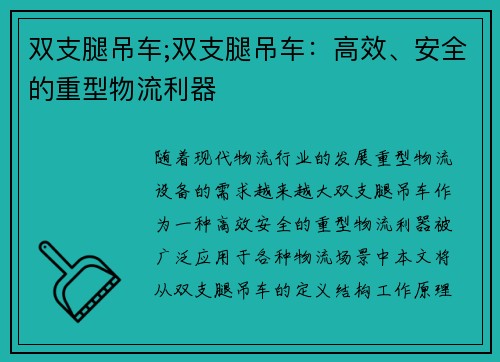 双支腿吊车;双支腿吊车：高效、安全的重型物流利器

随着现代物流行业的发展重型物流设备的需求越来越大双支腿吊车作为一种高效安全的重型物流利器被广泛应用于各种物流场景中本文将从双支腿吊车的定义结构工作原理